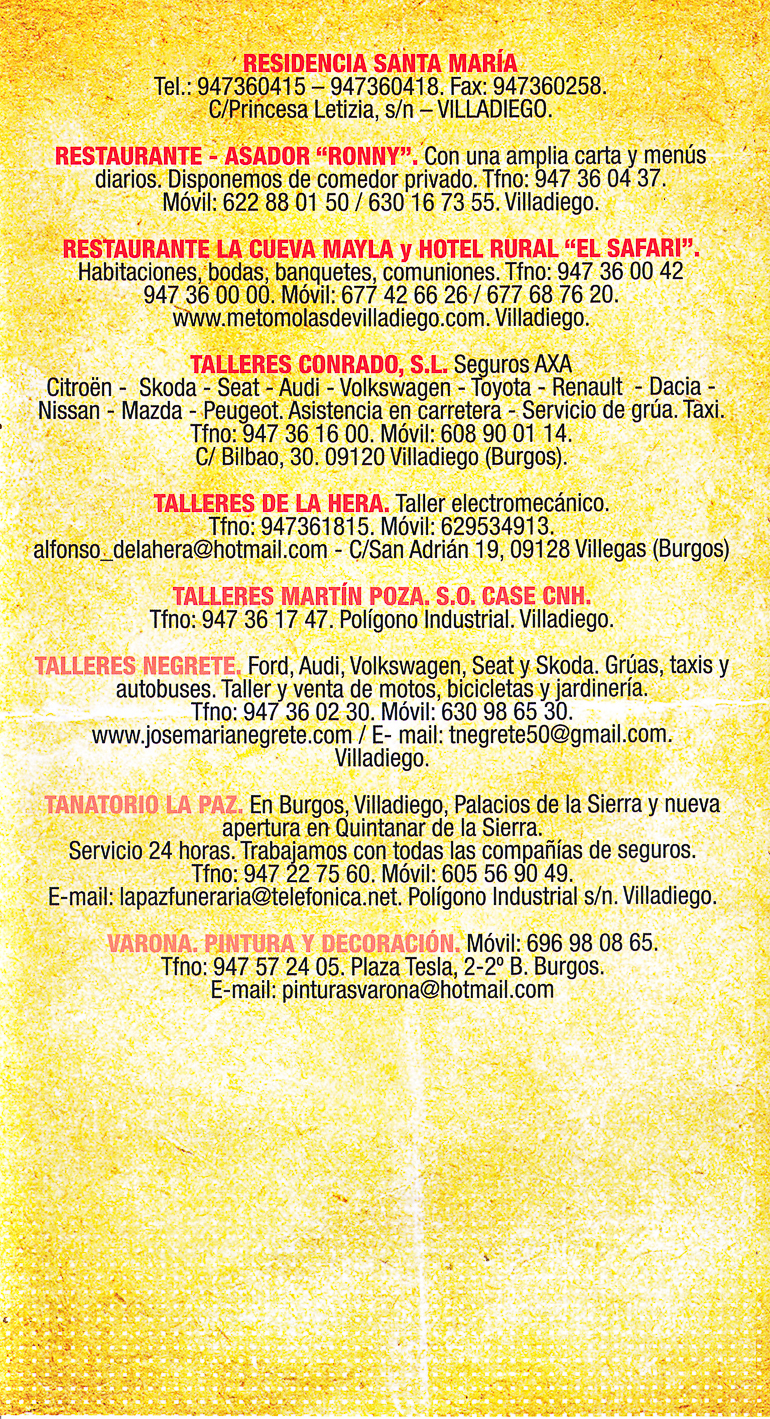 RESIDENCIA SANTA MARÍA
Tel.: 947360415 – 947360418. Fax: 947360258.
C/Princesa Letizia, s/n – VILLADIEGO.

RESTAURANTE - ASADOR "RONNY". Con una amplia carta y menús diarios. Disponemos de comedor privado. Tfno: 947 36 04 37. Móvil: 622 88 01 50 / 630 16 73 55. Villadiego.

RESTAURANTE LA CUEVA MAYLA y HOTEL RURAL "EL SAFARI". Habitaciones, bodas, banquetes, comuniones. Tfno: 947 36 00 42 947 36 00 00. Móvil: 677 42 66 26 / 677 68 76 20. www.metomolasdevilladiego.com. Villadiego.

TALLERES CONRADO, S.L. Seguros AXA
Citroën - Skoda - Seat - Audi - Volkswagen - Toyota - Renault - Dacia - Nissan - Mazda - Peugeot. Asistencia en carretera - Servicio de grúa. Taxi. Tfno: 947 36 16 00. Móvil: 608 90 01 14. C/ Bilbao, 30. 09120 Villadiego (Burgos).

TALLERES DE LA HERA. Taller electromecánico. Tfno: 947361815. Móvil: 629534913. alfonso_delahera@hotmail.com - C/San Adrián 19, 09128 Villegas (Burgos)

TALLERES MARTÍN POZA. S.O. CASE CNH. Tfno: 947 36 17 47. Polígono Industrial. Villadiego.

TALLERES NEGRETE. Ford, Audi, Volkswagen, Seat y Skoda. Grúas, taxis y autobuses. Taller y venta de motos, bicicletas y jardinería. Tfno: 947 36 02 30. Móvil: 630 98 65 30. www.josemarianegrete.com / E- mail: tnegrete50@gmail.com. Villadiego.

TANATORIO LA PAZ. En Burgos, Villadiego, Palacios de la Sierra y nueva apertura en Quintanar de la Sierra. Servicio 24 horas. Trabajamos con todas las compañías de seguros. Tfno: 947 22 75 60. Móvil: 605 56 90 49. E-mail: lapazfuneraria@telefonica.net. Polígono Industrial s/n. Villadiego.

VARONA. PINTURA Y DECORACIÓN. Móvil: 696 98 08 65. Tfno: 947 57 24 05. Plaza Tesla, 2-2º B. Burgos. E-mail: pinturasvarona@hotmail.com